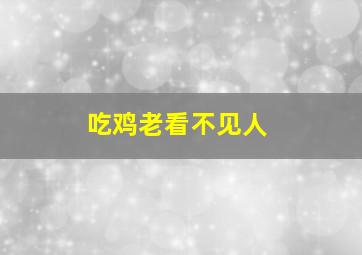 吃鸡老看不见人